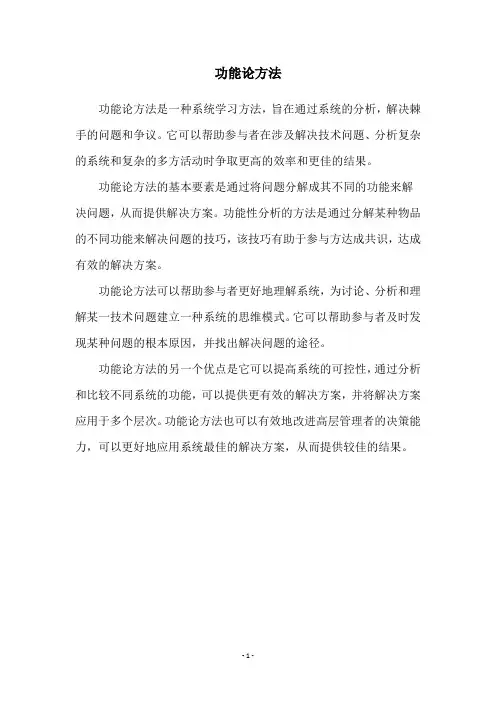 功能论方法

功能论方法是一种系统学习方法，旨在通过系统的分析，解决棘手的问题和争议。它可以帮助参与者在涉及解决技术问题、分析复杂的系统和复杂的多方活动时争取更高的效率和更佳的结果。

功能论方法的基本要素是通过将问题分解成其不同的功能来解决问题，从而提供解决方案。功能性分析的方法是通过分解某种物品的不同功能来解决问题的技巧，该技巧有助于参与方达成共识，达成有效的解决方案。

功能论方法可以帮助参与者更好地理解系统，为讨论、分析和理解某一技术问题建立一种系统的思维模式。它可以帮助参与者及时发现某种问题的根本原因，并找出解决问题的途径。

功能论方法的另一个优点是它可以提高系统的可控性，通过分析和比较不同系统的功能，可以提供更有效的解决方案，并将解决方案应用于多个层次。功能论方法也可以有效地改进高层管理者的决策能力，可以更好地应用系统最佳的解决方案，从而提供较佳的结果。

- 1 -